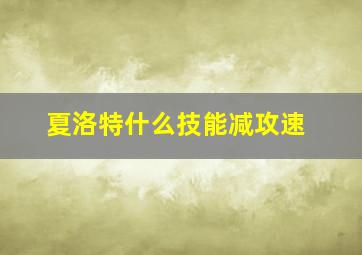 夏洛特什么技能减攻速